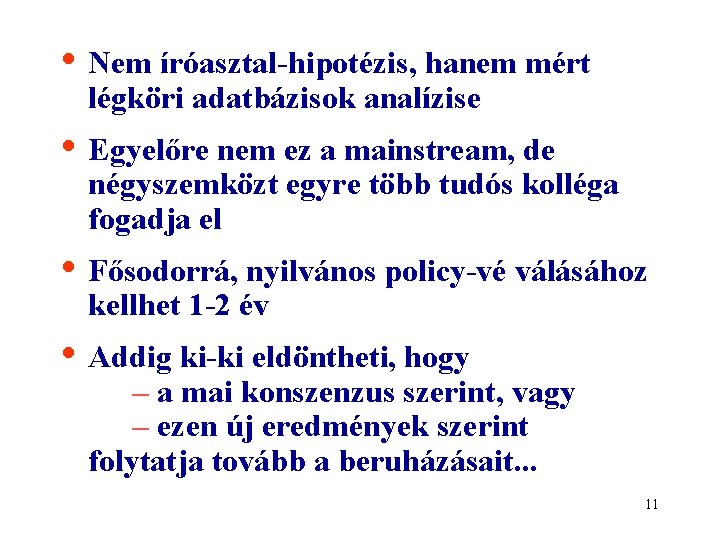 • Nem íróasztal-hipotézis, hanem mért légköri adatbázisok analízise

• Egyelőre nem ez a mainstream, de négyszemközt egyre több tudós kolléga fogadja el

• Fősodorrá, nyilvános policy-vé válásához kellhet 1-2 év

• Addig ki-ki eldöntheti, hogy
– a mai konszenzus szerint, vagy
– ezen új eredmények szerint
folytatja tovább a beruházásait...

11